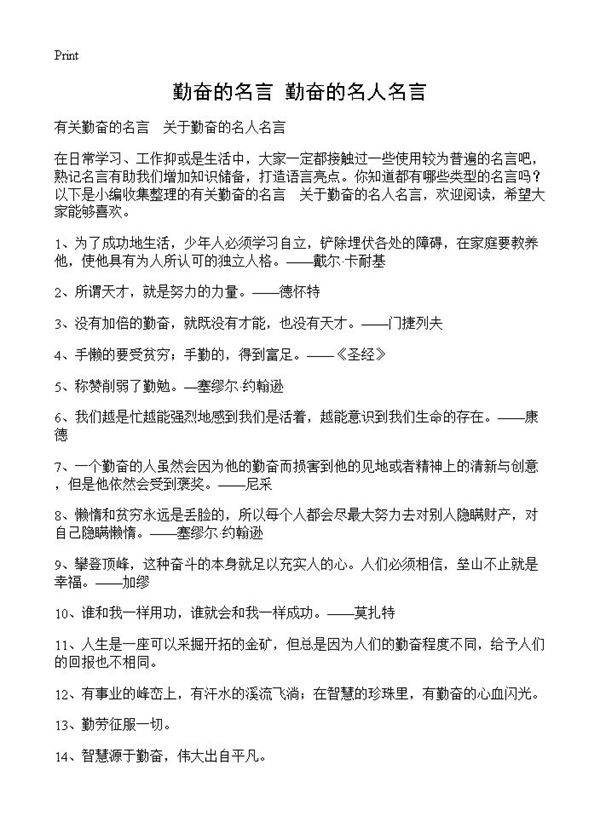 Print

勤奋的名言 勤奋的名人名言

有关勤奋的名言 关于勤奋的名人名言

在日常学习、工作抑或是生活中，大家一定都接触过一些使用较为普遍的名言吧，熟记名言有助我们增加知识储备，打造语言亮点。你知道都有哪些类型的名言吗？以下是小编收集整理的有关勤奋的名言 关于勤奋的名人名言，欢迎阅读，希望大家能够喜欢。

1、为了成功地生活，少年人必须学习自立，铲除埋伏各处的障碍，在家庭要教养他，使他具有为人所认可的独立人格。——戴尔·卡耐基

2、所谓天才，就是努力的力量。——德怀特

3、没有加倍的勤奋，就既没有才能，也没有天才。——门捷列夫

4、手懒的要受贫穷；手勤的，得到富足。——《圣经》

5、称赞削弱了勤勉。—塞缪尔·约翰逊

6、我们越是忙越能强烈地感到我们是活着，越能意识到我们生命的存在。——康德

7、一个勤奋的人虽然会因为他的勤奋而损害到他的见地或者精神上的清新与创意，但是他依然会受到褒奖。——尼采

8、懒惰和贫穷永远是丢脸的，所以每个人都会尽最大努力去对别人隐瞒财产，对自己隐瞒懒惰。——塞缪尔·约翰逊

9、攀登顶峰，这种奋斗的本身就足以充实人的心。人们必须相信，垒山不止就是幸福。——加缪

10、谁和我一样用功，谁就会和我一样成功。——莫扎特

11、人生是一座可以采掘开拓的金矿，但总是因为人们的勤奋程度不同，给予人们的回报也不相同。

12、有事业的峰峦上，有汗水的溪流飞淌；在智慧的珍珠里，有勤奋的心血闪光。

13、勤劳征服一切。

14、智慧源于勤奋，伟大出自平凡。